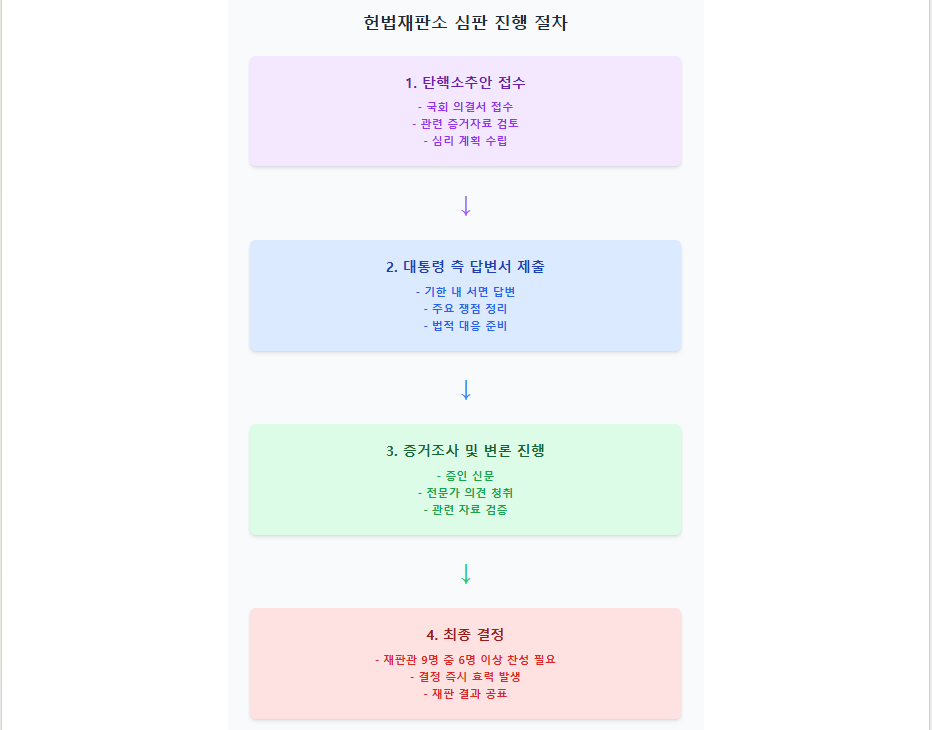 헌법재판소 심판 진행 절차

1. 탄핵소추안 접수

- 국회 의결서 접수
- 관련 증거자료 검토
- 심리 계획 수립

↓

2. 대통령 측 답변서 제출

- 기한 내 서면 답변
- 주요 쟁점 정리
- 법적 대응 준비

↓

3. 증거조사 및 변론 진행

- 증인 신문
- 전문가 의견 청취
- 관련 자료 검증

↓

4. 최종 결정

- 재판관 9명 중 6명 이상 찬성 필요
- 결정 즉시 효력 발생
- 재판 결과 공표